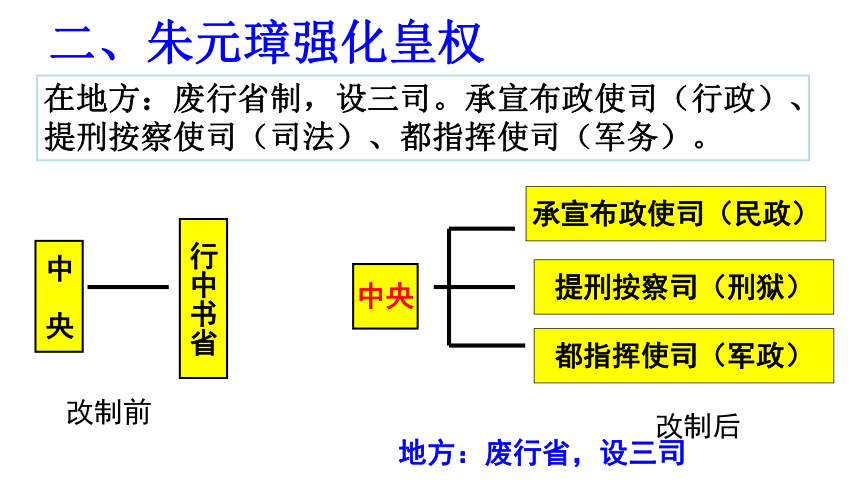 二、朱元璋强化皇权

在地方：废行省制，设三司。承宣布政使司（行政）、提刑按察使司（司法）、都指挥使司（军务）。

中央

行中书省

改制前

中央

承宣布政使司（民政）

提刑按察司（刑狱）

都指挥使司（军政）

改制后

地方：废行省，设三司